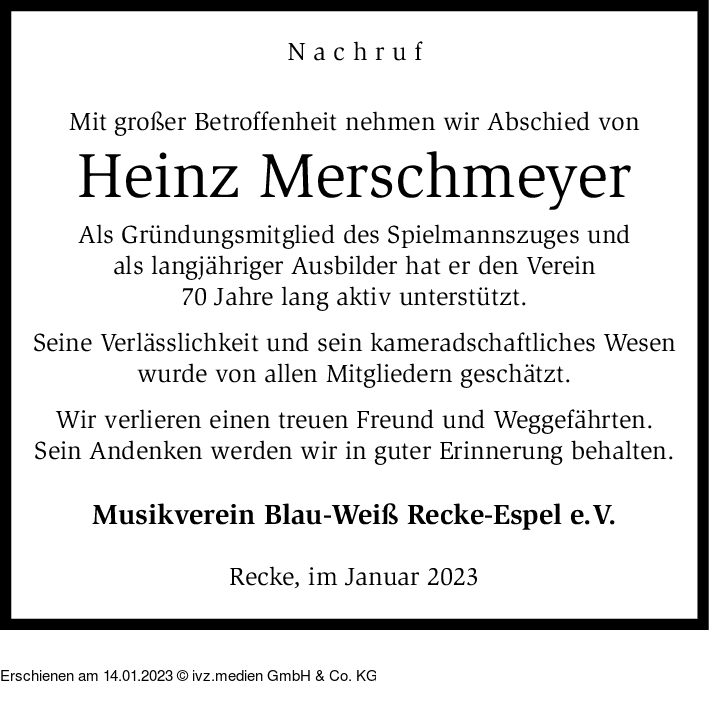 Nachruf

Mit großer Betroffenheit nehmen wir Abschied von

Heinz Merschmeyer

Als Gründungsmitglied des Spielmannszuges und als langjähriger Ausbilder hat er den Verein 70 Jahre lang aktiv unterstützt.

Seine Verlässlichkeit und sein kameradschaftliches Wesen wurde von allen Mitgliedern geschätzt.

Wir verlieren einen treuen Freund und Weggefährten. Sein Andenken werden wir in guter Erinnerung behalten.

Musikverein Blau-Weiß Recke-Espel e.V.

Recke, im Januar 2023

Erschienen am 14.01.2023 © ivz.medien GmbH & Co. KG